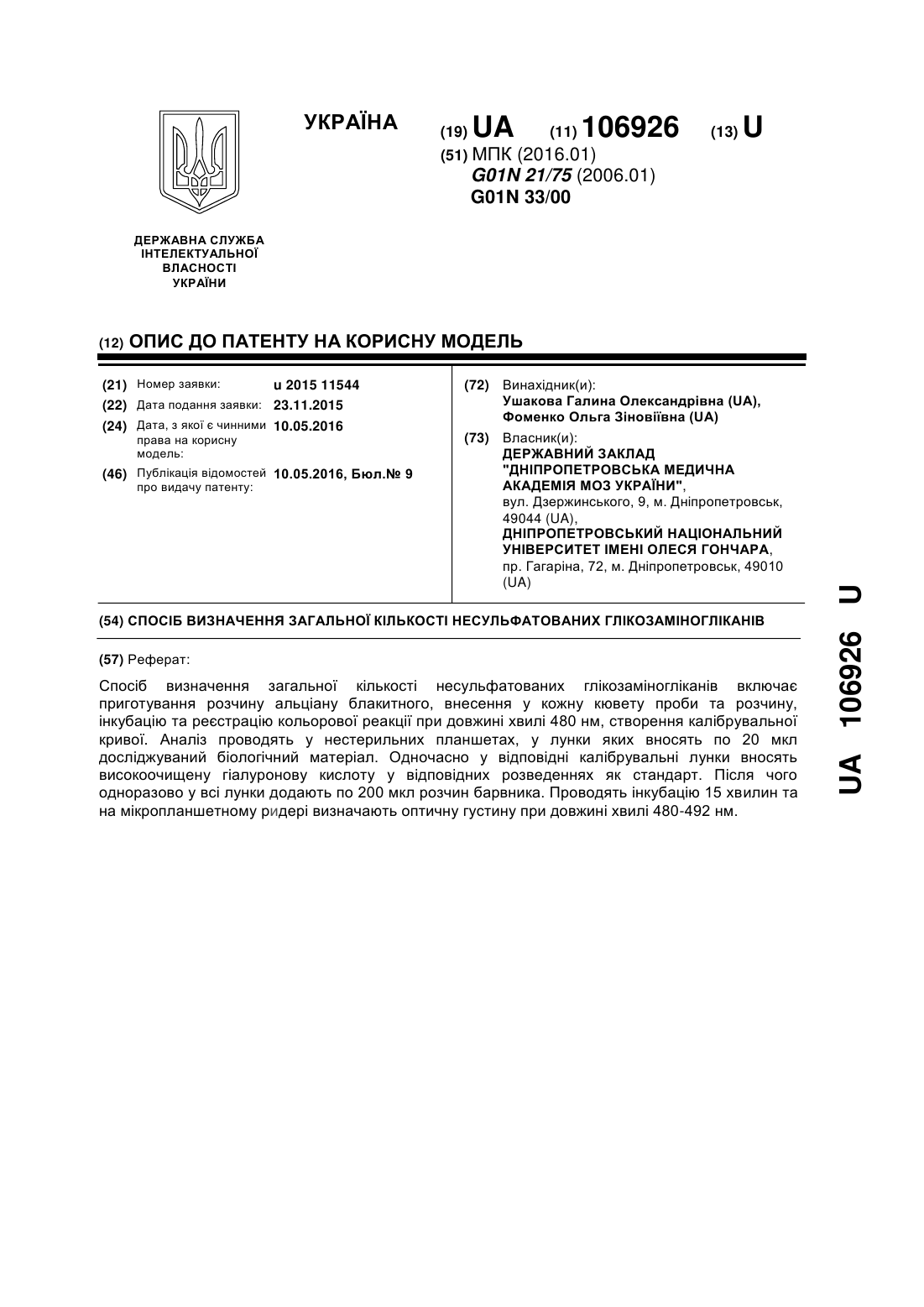 УКРАЇНА

(19) UA (11) 106926 (13) U

(51) МПК (2016.01)
G01N 21/75 (2006.01)
G01N 33/00

ДЕРЖАВНА СЛУЖБА ІНТЕЛЕКТУАЛЬНОЇ ВЛАСНОСТІ УКРАЇНИ

(12) ОПИС ДО ПАТЕНТУ НА КОРИСНУ МОДЕЛЬ

(21) Номер заявки: u 2015 11544
(22) Дата подання заявки: 23.11.2015
(24) Дата, з якої є чинними права на корисну модель: 10.05.2016
(46) Публікація відомостей про видачу патенту: 10.05.2016, Бюл.№ 9

(72) Винахідник(и):
Ушакова Галина Олександрівна (UA),
Фоменко Ольга Зіновіївна (UA)

(73) Власник(и):
ДЕРЖАВНИЙ ЗАКЛАД "ДНІПРОПЕТРОВСЬКА МЕДИЧНА АКАДЕМІЯ МОЗ УКРАЇНИ",
вул. Дзержинського, 9, м. Дніпропетровськ, 49044 (UA),
ДНІПРОПЕТРОВСЬКИЙ НАЦІОНАЛЬНИЙ УНІВЕРСИТЕТ ІМЕНІ ОЛЕСЯ ГОНЧАРА,
пр. Гагаріна, 72, м. Дніпропетровськ, 49010 (UA)

(54) СПОСІБ ВИЗНАЧЕННЯ ЗАГАЛЬНОЇ КІЛЬКОСТІ НЕСУЛЬФАТОВАНИХ ГЛІКОЗАМІНОГЛІКАНІВ

(57) Реферат:

Спосіб визначення загальної кількості несульфатованих глікозаміногліканів включає приготування розчину альціану блакитного, внесення у кожну кювету проби та розчину, інкубацію та реєстрацію кольорової реакції при довжині хвилі 480 нм, створення калібрувальної кривої. Аналіз проводять у нестерильних планшетах, у лунки яких вносять по 20 мкл досліджуваний біологічний матеріал. Одночасно у відповідні калібрувальні лунки вносять високоочищену гіалуронову кислоту у відповідних розведеннях як стандарт. Після чого одноразово у всі лунки додають по 200 мкл розчин барвника. Проводять інкубацію 15 хвилин та на мікропланшетному ридері визначають оптичну густину при довжині хвилі 480-492 нм.

UA 106926 U